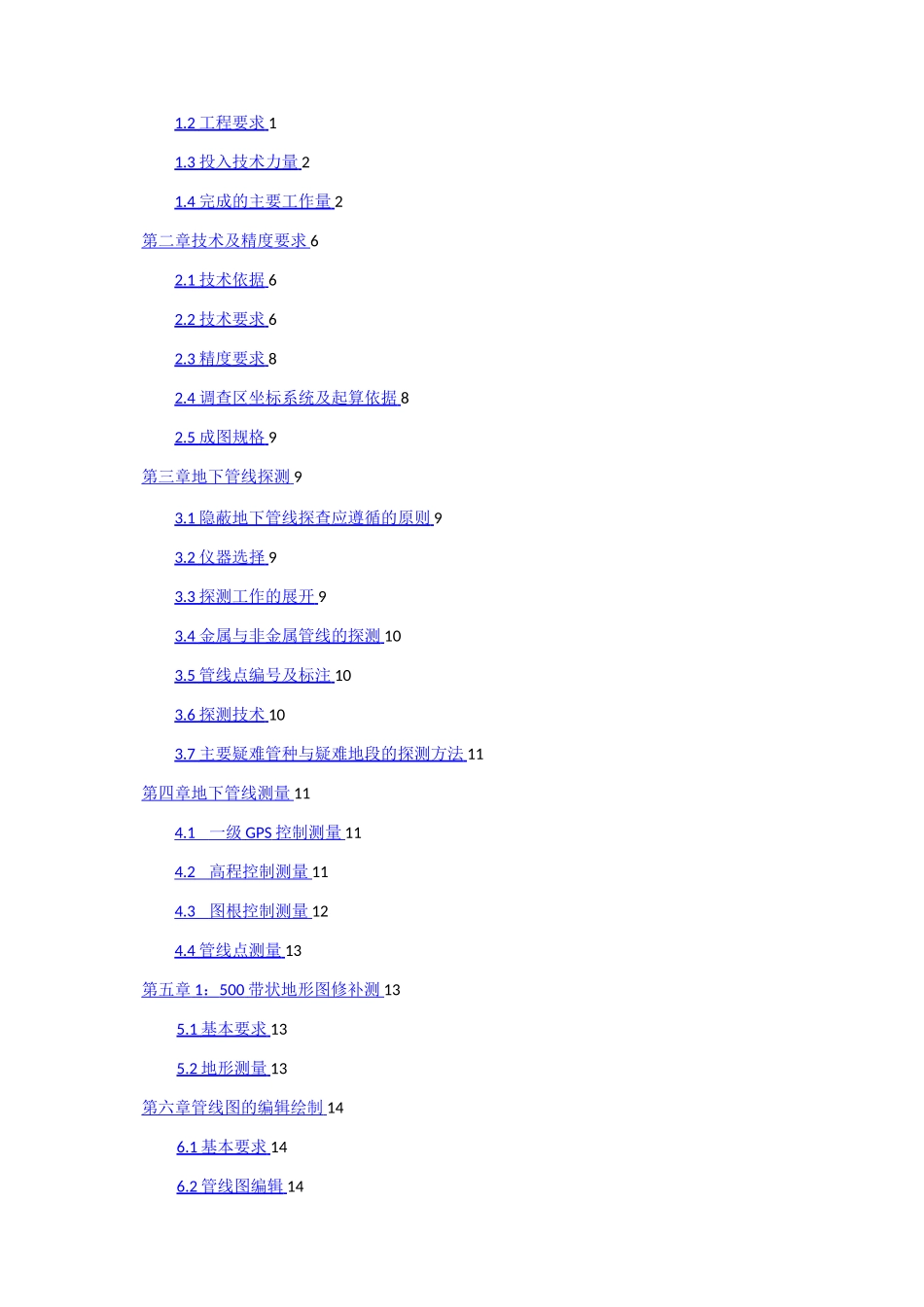 1.2 工程要求 1

1.3 投入技术力量 2

1.4 完成的主要工作量 2

第二章技术及精度要求 6

2.1 技术依据 6

2.2 技术要求 6

2.3 精度要求 8

2.4 调查区坐标系统及起算依据 8

2.5 成图规格 9

第三章地下管线探测 9

3.1 隐蔽地下管线探查应遵循的原则 9

3.2 仪器选择 9

3.3 探测工作的展开 9

3.4 金属与非金属管线的探测 10

3.5 管线点编号及标注 10

3.6 探测技术 10

3.7 主要疑难管种与疑难地段的探测方法 11

第四章地下管线测量 11

4.1 一级 GPS 控制测量 11

4.2 高程控制测量 11

4.3 图根控制测量 12

4.4 管线点测量 13

第五章 1：500 带状地形图修补测 13

5.1 基本要求 13

5.2 地形测量 13

第六章管线图的编辑绘制 14

6.1 基本要求 14

6.2 管线图编辑 14